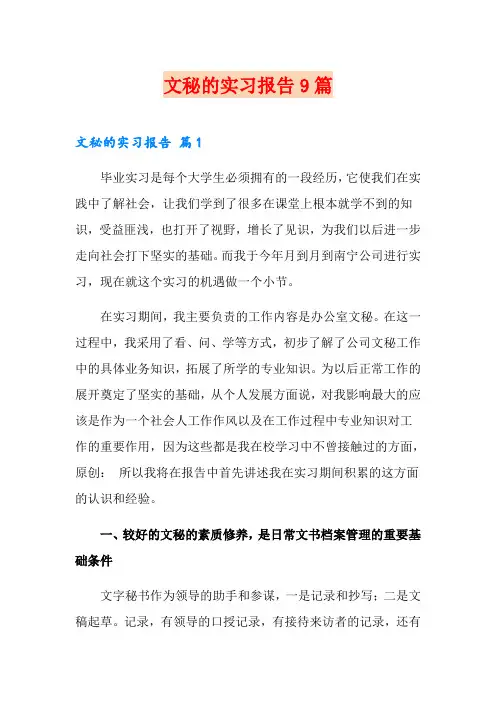 文秘的实习报告9篇

文秘的实习报告 篇1

毕业实习是每个大学生必须拥有的一段经历，它使我们在实践中了解社会，让我们学到了很多在课堂上根本就学不到的知识，受益匪浅，也打开了视野，增长了见识，为我们以后进一步走向社会打下坚实的基础。而我于今年月到月到南宁公司进行实习，现在就这个实习的机遇做一个小节。

在实习期间，我主要负责的工作内容是办公室文秘。在这一过程中，我采用了看、问、学等方式，初步了解了公司文秘工作中的具体业务知识，拓展了所学的专业知识。为以后正常工作的展开奠定了坚实的基础，从个人发展方面说，对我影响最大的应该是作为一个社会人工作作风以及在工作过程中专业知识对工作的重要作用，因为这些都是我在校学习中不曾接触过的方面，原创： 所以我将在报告中首先讲述我在实习期间积累的这方面的认识和经验。

一、较好的文秘的素质修养，是日常文书档案管理的重要基础条件

文字秘书作为领导的助手和参谋，一是记录和抄写；二是文稿起草。记录，有领导的口授记录，有接待来访者的记录，还有